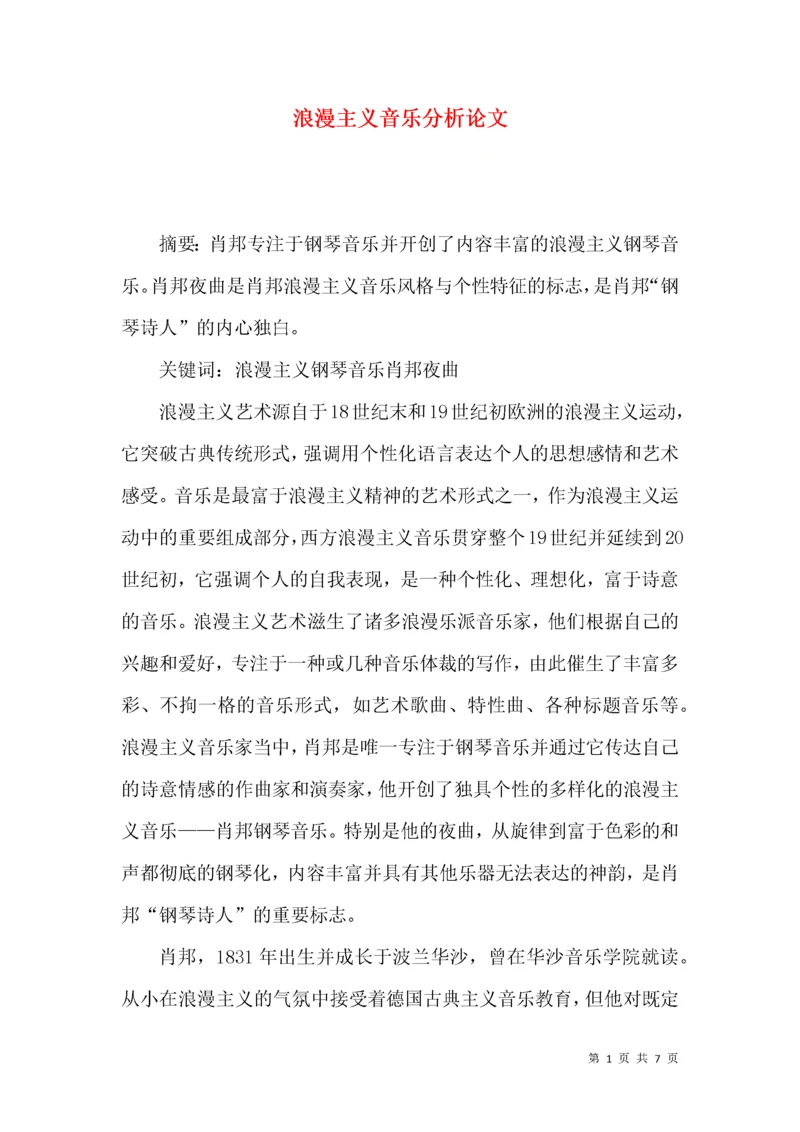 浪漫主义音乐分析论文

摘要：肖邦专注于钢琴音乐并开创了内容丰富的浪漫主义钢琴音乐。肖邦夜曲是肖邦浪漫主义音乐风格与个性特征的标志，是肖邦“钢琴诗人”的内心独白。

关键词：浪漫主义钢琴音乐肖邦夜曲

浪漫主义艺术源自于18世纪末和19世纪初欧洲的浪漫主义运动，它突破古典传统形式，强调用个性化语言表达个人的思想感情和艺术感受。音乐是最富于浪漫主义精神的艺术形式之一，作为浪漫主义运动中的重要组成部分，西方浪漫主义音乐贯穿整个19世纪并延续到20世纪初，它强调个人的自我表现，是一种个性化、理想化，富于诗意的音乐。浪漫主义艺术滋生了诸多浪漫乐派音乐家，他们根据自己的兴趣和爱好，专注于一种或几种音乐体裁的写作，由此催生了丰富多彩、不拘一格的音乐形式，如艺术歌曲、特性曲、各种标题音乐等。浪漫主义音乐家当中，肖邦是唯一专注于钢琴音乐并通过它传达自己的诗意情感的作曲家和演奏家，他开创了独具个性的多样化的浪漫主义音乐——肖邦钢琴音乐。特别是他的夜曲，从旋律到富于色彩的和声都彻底的钢琴化，内容丰富并具有其他乐器无法表达的神韵，是肖邦“钢琴诗人”的重要标志。

肖邦，1831年出生并成长于波兰华沙，曾在华沙音乐学院就读。从小在浪漫主义的气氛中接受着德国古典主义音乐教育，但他对既定

第 1 页 共 7 页